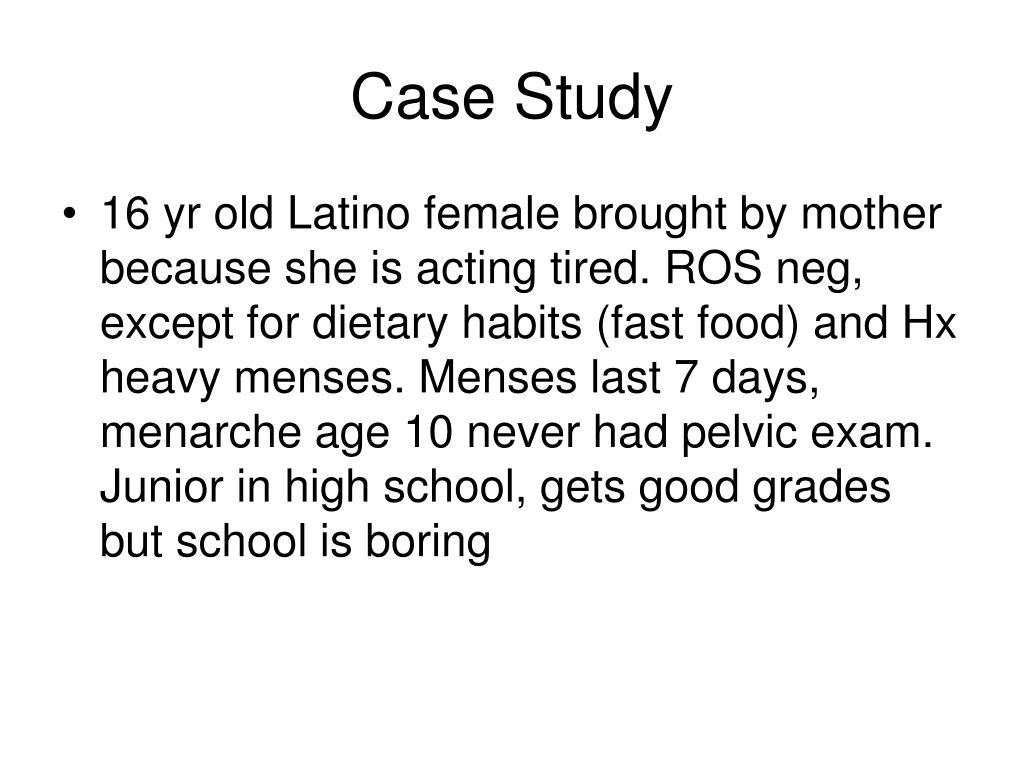 Case Study

• 16 yr old Latino female brought by mother because she is acting tired. ROS neg, except for dietary habits (fast food) and Hx heavy menses. Menses last 7 days, menarche age 10 never had pelvic exam. Junior in high school, gets good grades but school is boring